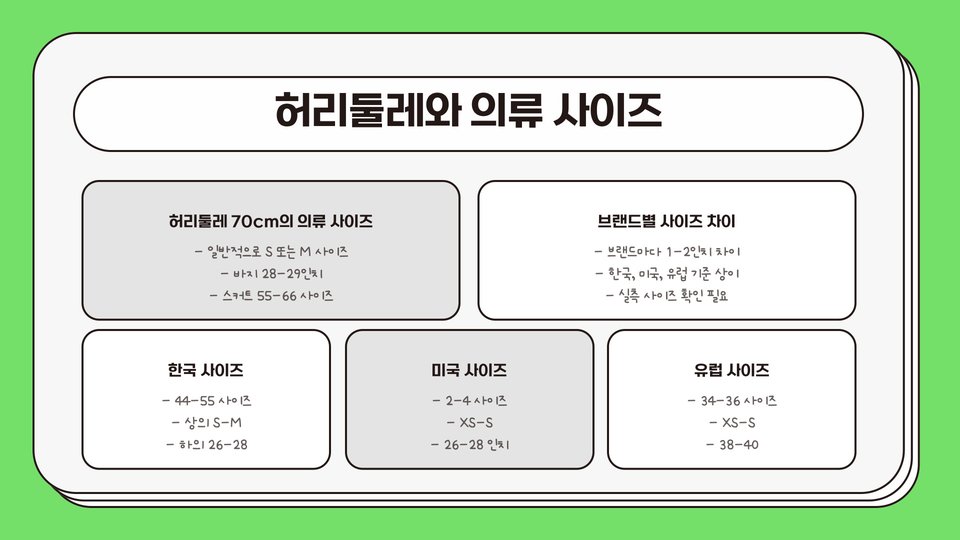 허리둘레와 의류 사이즈

허리둘레 70cm의 의류 사이즈

- 일반적으로 S 또는 M 사이즈
- 바지 28-29인치
- 스커트 55-66 사이즈

브랜드별 사이즈 차이

- 브랜드마다 1-2인치 차이
- 한국, 미국, 유럽 기준 상이
- 실측 사이즈 확인 필요

한국 사이즈

- 44-55 사이즈
- 상의 S-M
- 하의 26-28

미국 사이즈

- 2-4 사이즈
- XS-S
- 26-28 인치

유럽 사이즈

- 34-36 사이즈
- XS-S
- 38-40